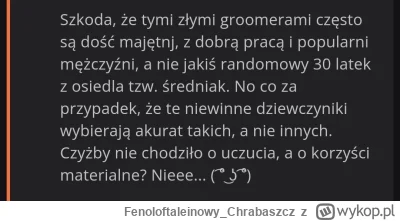 Szkoda, że tymi złymi groomerami często są dość majętnj, z dobrą pracą i popularni mężczyźni, a nie jakiś randomowy 30 latek z osiedla tzw. średniak. No co za przypadek, że te niewinne dziewczyniki wybierają akurat takich, a nie innych. Czyżby nie chodziło o uczucia, a o korzyści materialne? Nieee... ( ͡° ͜ʖ ͡°)

Fenoloftaleinowy_Chrabaszcz z wykop.pl